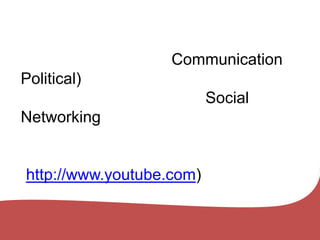 Communication
Political)

Social
Networking

http://www.youtube.com)